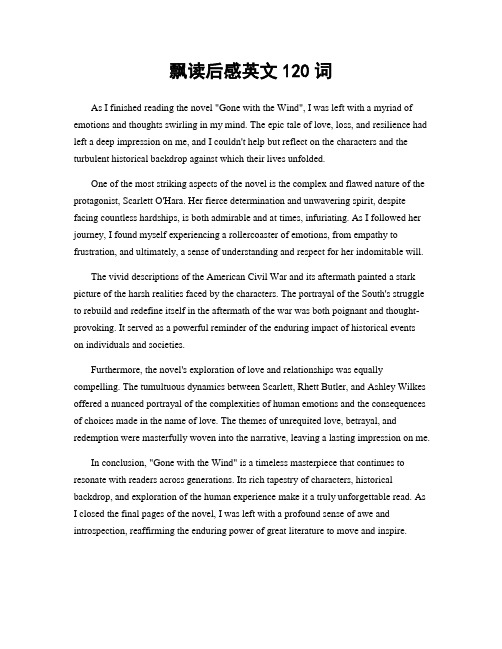 飘读后感英文 120 词

As I finished reading the novel "Gone with the Wind", I was left with a myriad of emotions and thoughts swirling in my mind. The epic tale of love, loss, and resilience had left a deep impression on me, and I couldn't help but reflect on the characters and the turbulent historical backdrop against which their lives unfolded.

One of the most striking aspects of the novel is the complex and flawed nature of the protagonist, Scarlett O'Hara. Her fierce determination and unwavering spirit, despite facing countless hardships, is both admirable and at times, infuriating. As I followed her journey, I found myself experiencing a rollercoaster of emotions, from empathy to frustration, and ultimately, a sense of understanding and respect for her indomitable will.

The vivid descriptions of the American Civil War and its aftermath painted a stark picture of the harsh realities faced by the characters. The portrayal of the South's struggle to rebuild and redefine itself in the aftermath of the war was both poignant and thought-provoking. It served as a powerful reminder of the enduring impact of historical events on individuals and societies.

Furthermore, the novel's exploration of love and relationships was equally compelling. The tumultuous dynamics between Scarlett, Rhett Butler, and Ashley Wilkes offered a nuanced portrayal of the complexities of human emotions and the consequences of choices made in the name of love. The themes of unrequited love, betrayal, and redemption were masterfully woven into the narrative, leaving a lasting impression on me.

In conclusion, "Gone with the Wind" is a timeless masterpiece that continues to resonate with readers across generations. Its rich tapestry of characters, historical backdrop, and exploration of the human experience make it a truly unforgettable read. As I closed the final pages of the novel, I was left with a profound sense of awe and introspection, reaffirming the enduring power of great literature to move and inspire.